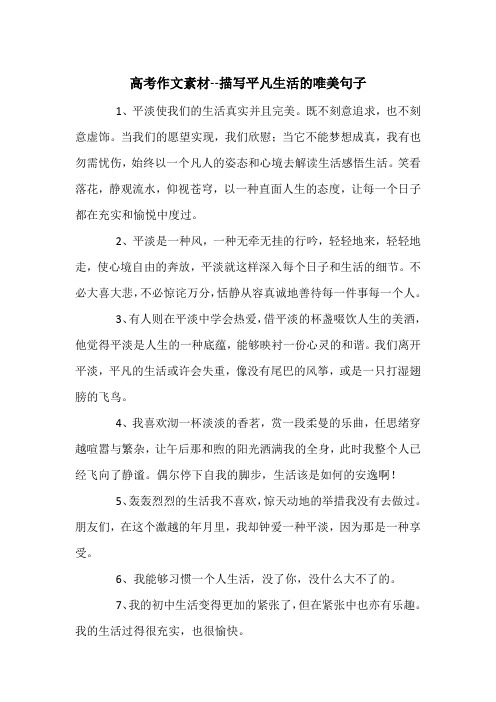 高考作文素材--描写平凡生活的唯美句子

1、平淡使我们的生活真实并且完美。既不刻意追求，也不刻意虚饰。当我们的愿望实现，我们欣慰；当它不能梦想成真，我有也勿需忧伤，始终以一个凡人的姿态和心境去解读生活感悟生活。笑看落花，静观流水，仰视苍穹，以一种直面人生的态度，让每一个日子都在充实和愉悦中度过。

2、平淡是一种风，一种无牵无挂的行吟，轻轻地来，轻轻地走，使心境自由的奔放，平淡就这样深入每个日子和生活的细节。不必大喜大悲，不必惊诧万分，恬静从容真诚地善待每一件事每一个人。

3、有人则在平淡中学会热爱，借平淡的杯盏啜饮人生的美酒，他觉得平淡是人生的一种底蕴，能够映衬一份心灵的和谐。我们离开平淡，平凡的生活或许会失重，像没有尾巴的风筝，或是一只打湿翅膀的飞鸟。

4、我喜欢沏一杯淡淡的香茗，赏一段柔曼的乐曲，任思绪穿越喧嚣与繁杂，让午后那和煦的阳光洒满我的全身，此时我整个人已经飞向了静谧。偶尔停下自我的脚步，生活该是如何的安逸啊！

5、轰轰烈烈的生活我不喜欢，惊天动地的举措我没有去做过。朋友们，在这个激越的年月里，我却钟爱一种平淡，因为那是一种享受。

6、我能够习惯一个人生活，没了你，没什么大不了的。

7、我的初中生活变得更加的紧张了，但在紧张中也亦有乐趣。我的生活过得很充实，也很愉快。